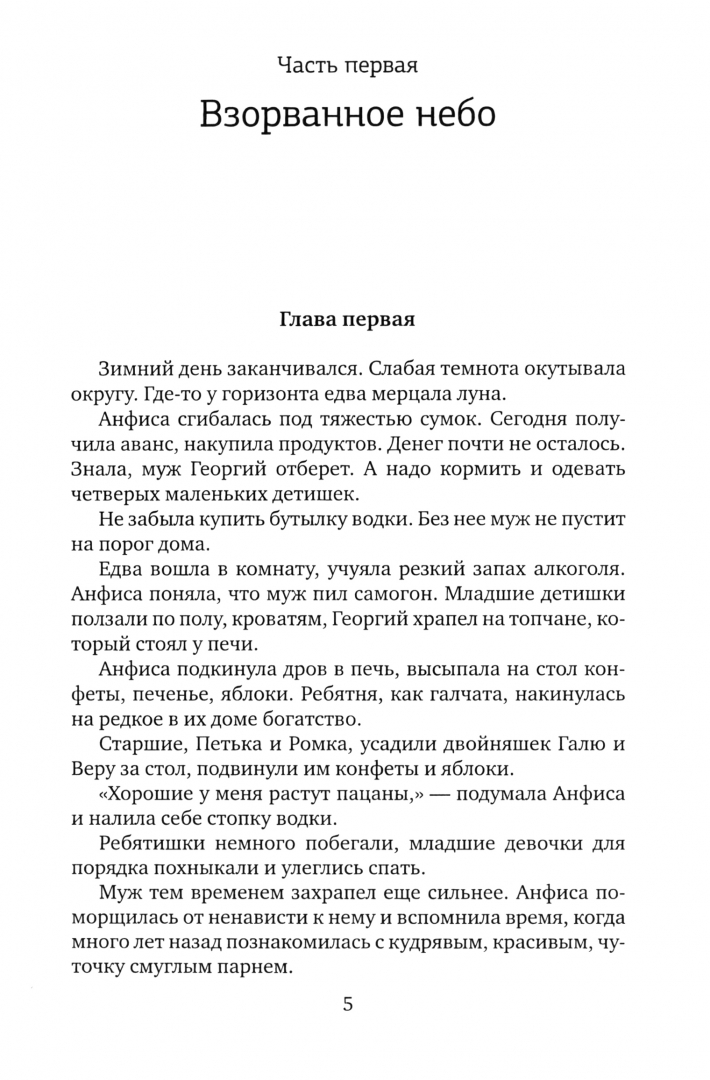 Часть первая

Взорванное небо

Глава первая

Зимний день заканчивался. Слабая темнота окутывала округу. Где-то у горизонта едва мерцала луна.

Анфиса сгибалась под тяжестью сумок. Сегодня получила аванс, накупила продуктов. Денег почти не осталось. Знала, муж Георгий отберет. А надо кормить и одевать четверых маленьких детишек.

Не забыла купить бутылку водки. Без нее муж не пустит на порог дома.

Едва вошла в комнату, учуяла резкий запах алкоголя. Анфиса поняла, что муж пил самогон. Младшие детишки ползали по полу, кроватям, Георгий храпел на топчане, который стоял у печи.

Анфиса подкинула дров в печь, высыпала на стол конфеты, печенье, яблоки. Ребятня, как галчата, накинулась на редкое в их доме богатство.

Старшие, Петька и Ромка, усадили двойняшек Галю и Веру за стол, подвинули им конфеты и яблоки.

«Хорошие у меня растут пацаны,» — подумала Анфиса и налила себе стопку водки.

Ребятишки немного побегали, младшие девочки для порядка похныкали и улеглись спать.

Муж тем временем захрапел еще сильнее. Анфиса поморщилась от ненависти к нему и вспомнила время, когда много лет назад познакомилась с кудрявым, красивым, чуточку смуглым парнем.

5